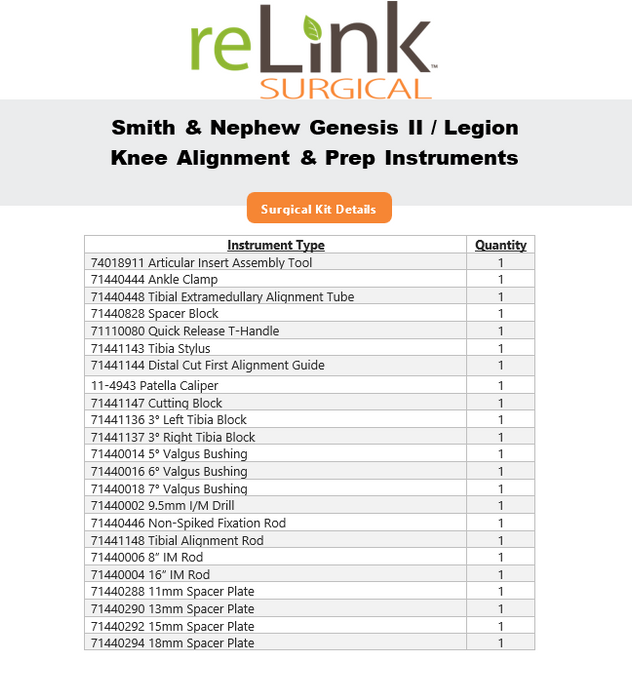 reLink™
SURGICAL

Smith & Nephew Genesis II / Legion Knee Alignment & Prep Instruments

Surgical Kit Details

| Instrument Type | Quantity |
|---|---|
| 74018911 Articular Insert Assembly Tool | 1 |
| 71440444 Ankle Clamp | 1 |
| 71440448 Tibial Extramedullary Alignment Tube | 1 |
| 71440828 Spacer Block | 1 |
| 71110080 Quick Release T-Handle | 1 |
| 71441143 Tibia Stylus | 1 |
| 71441144 Distal Cut First Alignment Guide | 1 |
| 11-4943 Patella Caliper | 1 |
| 71441147 Cutting Block | 1 |
| 71441136 3° Left Tibia Block | 1 |
| 71441137 3° Right Tibia Block | 1 |
| 71440014 5° Valgus Bushing | 1 |
| 71440016 6° Valgus Bushing | 1 |
| 71440018 7° Valgus Bushing | 1 |
| 71440002 9.5mm I/M Drill | 1 |
| 71440446 Non-Spiked Fixation Rod | 1 |
| 71441148 Tibial Alignment Rod | 1 |
| 71440006 8" IM Rod | 1 |
| 71440004 16" IM Rod | 1 |
| 71440288 11mm Spacer Plate | 1 |
| 71440290 13mm Spacer Plate | 1 |
| 71440292 15mm Spacer Plate | 1 |
| 71440294 18mm Spacer Plate | 1 |